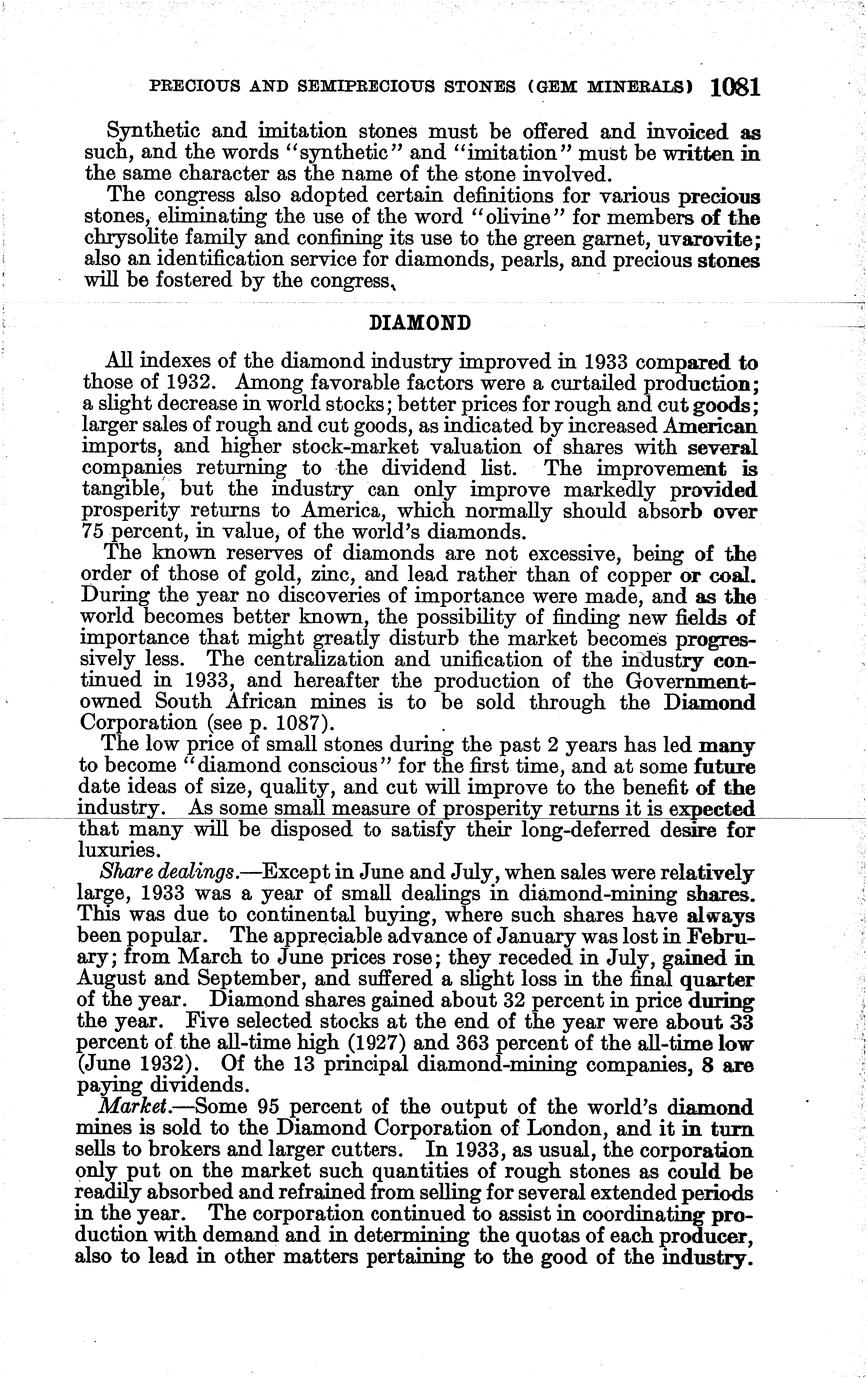 PRECIOUS AND SEMIPRECIOUS STONES (GEM MINERALS) 1081

Synthetic and imitation stones must be offered and invoiced as such, and the words "synthetic" and "imitation" must be written in the same character as the name of the stone involved.

The congress also adopted certain definitions for various precious stones, eliminating the use of the word "olivine" for members of the chrysolite family and confining its use to the green garnet, uvarovite; also an identification service for diamonds, pearls, and precious stones will be fostered by the congress.

DIAMOND

All indexes of the diamond industry improved in 1933 compared to those of 1932. Among favorable factors were a curtailed production; a slight decrease in world stocks; better prices for rough and cut goods; larger sales of rough and cut goods, as indicated by increased American imports, and higher stock-market valuation of shares with several companies returning to the dividend list. The improvement is tangible, but the industry can only improve markedly provided prosperity returns to America, which normally should absorb over 75 percent, in value, of the world's diamonds.

The known reserves of diamonds are not excessive, being of the order of those of gold, zinc, and lead rather than of copper or coal. During the year no discoveries of importance were made, and as the world becomes better known, the possibility of finding new fields of importance that might greatly disturb the market becomes progressively less. The centralization and unification of the industry continued in 1933, and hereafter the production of the Government-owned South African mines is to be sold through the Diamond Corporation (see p. 1087).

The low price of small stones during the past 2 years has led many to become "diamond conscious" for the first time, and at some future date ideas of size, quality, and cut will improve to the benefit of the industry. As some small measure of prosperity returns it is expected that many will be disposed to satisfy their long-deferred desire for luxuries.

Share dealings.—Except in June and July, when sales were relatively large, 1933 was a year of small dealings in diamond-mining shares. This was due to continental buying, where such shares have always been popular. The appreciable advance of January was lost in February; from March to June prices rose; they receded in July, gained in August and September, and suffered a slight loss in the final quarter of the year. Diamond shares gained about 32 percent in price during the year. Five selected stocks at the end of the year were about 33 percent of the all-time high (1927) and 363 percent of the all-time low (June 1932). Of the 13 principal diamond-mining companies, 8 are paying dividends.

Market.—Some 95 percent of the output of the world's diamond mines is sold to the Diamond Corporation of London, and it in turn sells to brokers and larger cutters. In 1933, as usual, the corporation only put on the market such quantities of rough stones as could be readily absorbed and refrained from selling for several extended periods in the year. The corporation continued to assist in coordinating production with demand and in determining the quotas of each producer, also to lead in other matters pertaining to the good of the industry.